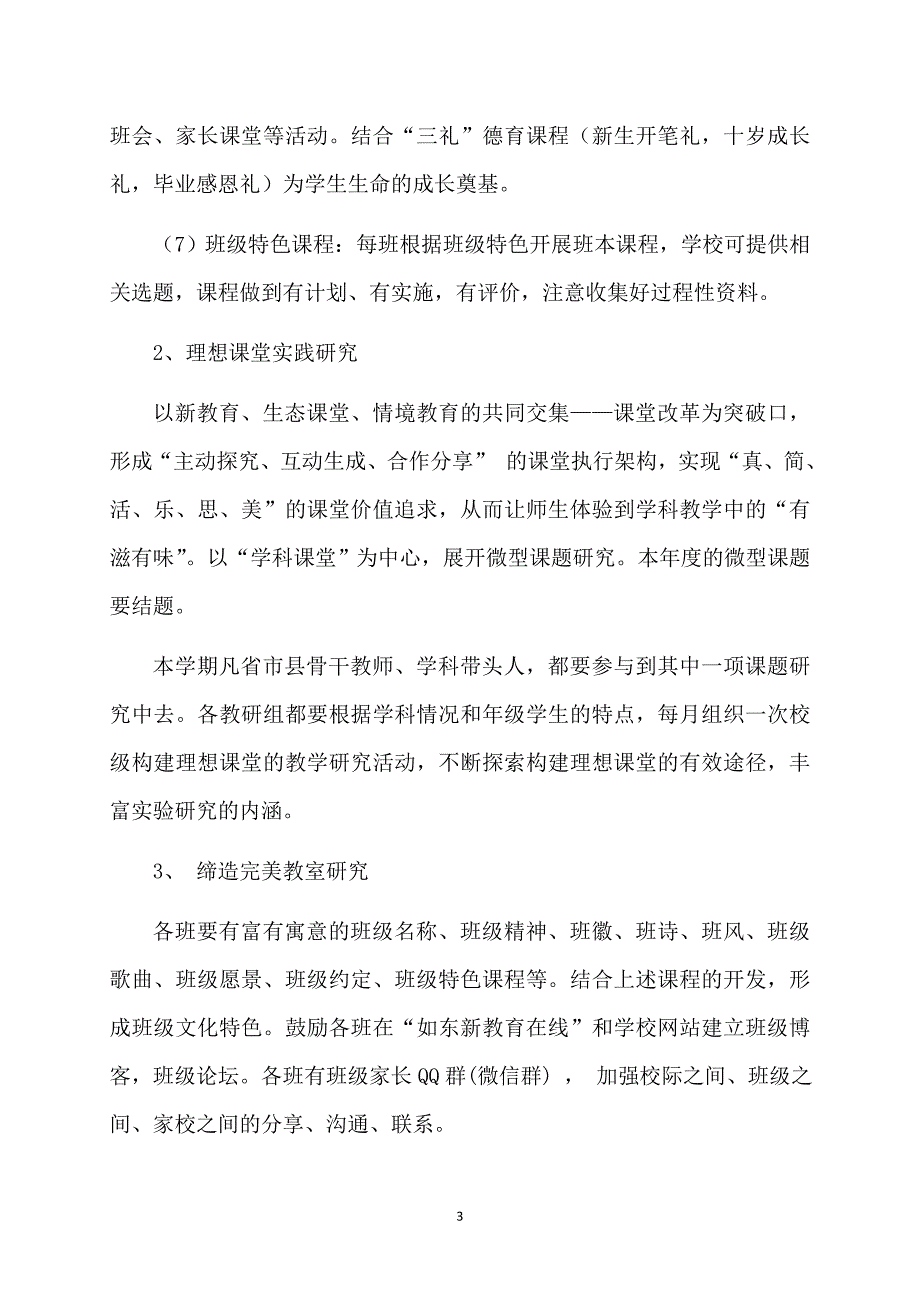 班会、家长课堂等活动。结合“三礼”德育课程（新生开笔礼，十岁成长礼，毕业感恩礼）为学生生命的成长奠基。

（7）班级特色课程：每班根据班级特色开展班本课程，学校可提供相关选题，课程做到有计划、有实施，有评价，注意收集好过程性资料。

2、理想课堂实践研究

以新教育、生态课堂、情境教育的共同交集——课堂改革为突破口，形成“主动探究、互动生成、合作分享” 的课堂执行架构，实现“真、简、活、乐、思、美”的课堂价值追求，从而让师生体验到学科教学中的“有滋有味”。以“学科课堂”为中心，展开微型课题研究。本年度的微型课题要结题。

本学期凡省市县骨干教师、学科带头人，都要参与到其中一项课题研究中去。各教研组都要根据学科情况和年级学生的特点，每月组织一次校级构建理想课堂的教学研究活动，不断探索构建理想课堂的有效途径，丰富实验研究的内涵。

3、 缔造完美教室研究

各班要有富有寓意的班级名称、班级精神、班徽、班诗、班风、班级歌曲、班级愿景、班级约定、班级特色课程等。结合上述课程的开发，形成班级文化特色。鼓励各班在“如东新教育在线”和学校网站建立班级博客，班级论坛。各班有班级家长QQ群(微信群)， 加强校际之间、班级之间、家校之间的分享、沟通、联系。

3